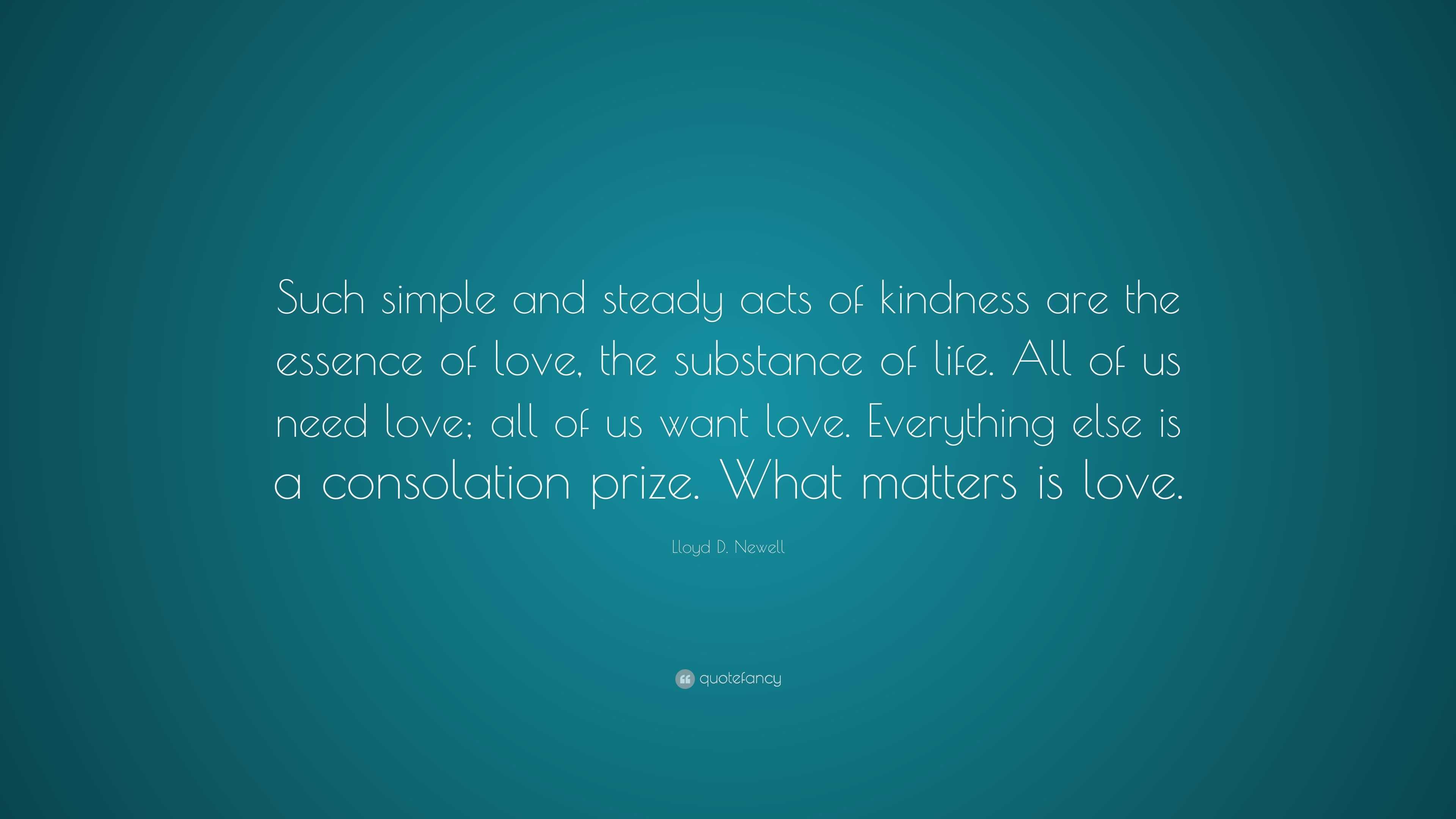 Such simple and steady acts of kindness are the essence of love, the substance of life. All of us need love; all of us want love. Everything else is a consolation prize. What matters is love.

Lloyd D. Newell

quotefancy